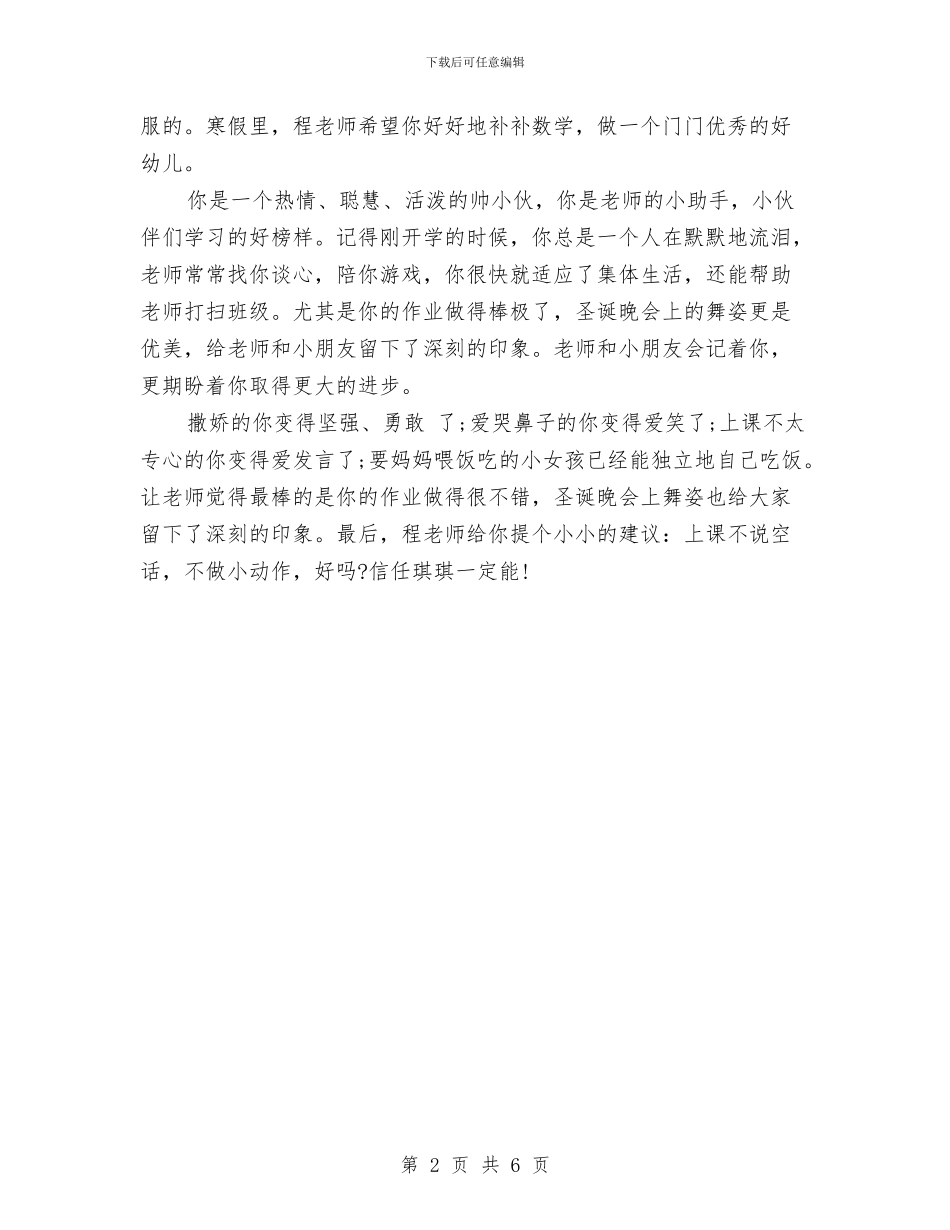 下载后可任意编辑

服的。寒假里，程老师希望你好好地补补数学，做一个门门优秀的好幼儿。

你是一个热情、聪慧、活泼的帅小伙，你是老师的小助手，小伙伴们学习的好榜样。记得刚开学的时候，你总是一个人在默默地流泪，老师常常找你谈心，陪你游戏，你很快就适应了集体生活，还能帮助老师打扫班级。尤其是你的作业做得棒极了，圣诞晚会上的舞姿更是优美，给老师和小朋友留下了深刻的印象。老师和小朋友会记着你，更期盼着你取得更大的进步。

撒娇的你变得坚强、勇敢 了;爱哭鼻子的你变得爱笑了;上课不太专心的你变得爱发言了;要妈妈喂饭吃的小女孩已经能独立地自己吃饭。让老师觉得最棒的是你的作业做得很不错，圣诞晚会上舞姿也给大家留下了深刻的印象。最后，程老师给你提个小小的建议：上课不说空话，不做小动作，好吗?信任琪琪一定能!

第 2 页 共 6 页